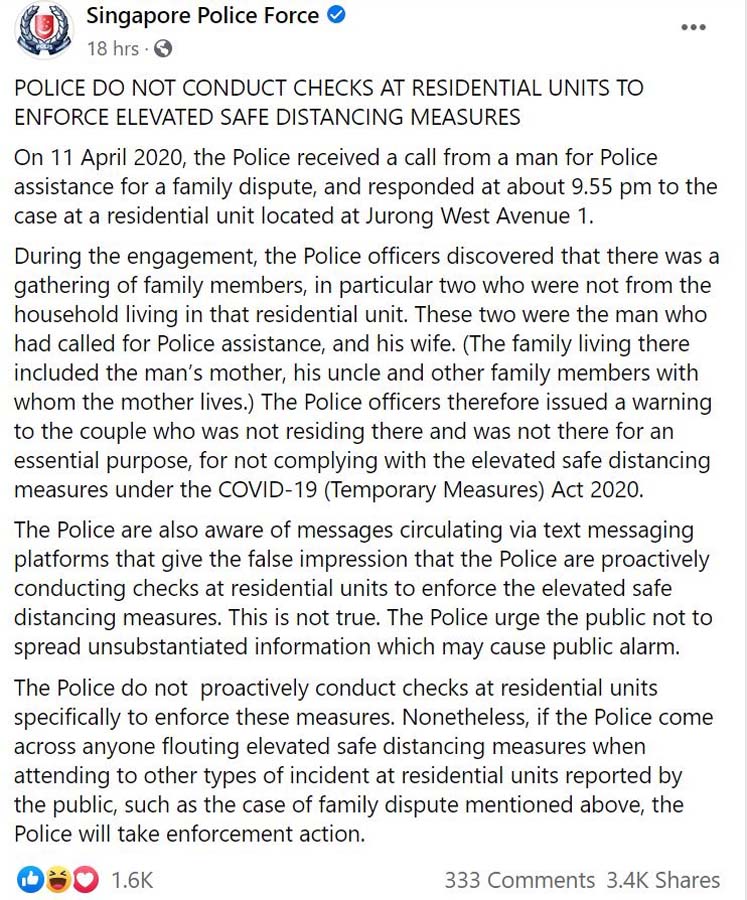 Singapore Police Force
18 hrs ·

POLICE DO NOT CONDUCT CHECKS AT RESIDENTIAL UNITS TO ENFORCE ELEVATED SAFE DISTANCING MEASURES

On 11 April 2020, the Police received a call from a man for Police assistance for a family dispute, and responded at about 9.55 pm to the case at a residential unit located at Jurong West Avenue 1.

During the engagement, the Police officers discovered that there was a gathering of family members, in particular two who were not from the household living in that residential unit. These two were the man who had called for Police assistance, and his wife. (The family living there included the man's mother, his uncle and other family members with whom the mother lives.) The Police officers therefore issued a warning to the couple who was not residing there and was not there for an essential purpose, for not complying with the elevated safe distancing measures under the COVID-19 (Temporary Measures) Act 2020.

The Police are also aware of messages circulating via text messaging platforms that give the false impression that the Police are proactively conducting checks at residential units to enforce the elevated safe distancing measures. This is not true. The Police urge the public not to spread unsubstantiated information which may cause public alarm.

The Police do not proactively conduct checks at residential units specifically to enforce these measures. Nonetheless, if the Police come across anyone flouting elevated safe distancing measures when attending to other types of incident at residential units reported by the public, such as the case of family dispute mentioned above, the Police will take enforcement action.

1.6K
333 Comments 3.4K Shares